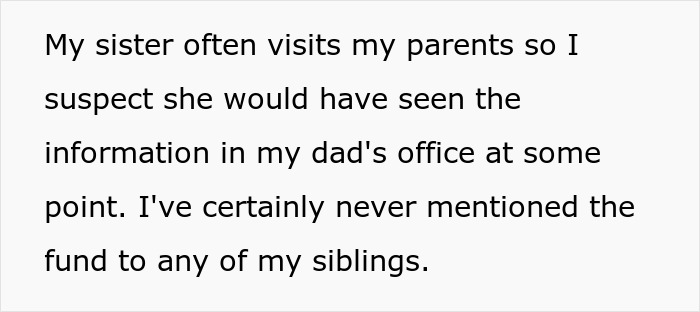 My sister often visits my parents so I suspect she would have seen the information in my dad's office at some point. I've certainly never mentioned the fund to any of my siblings.